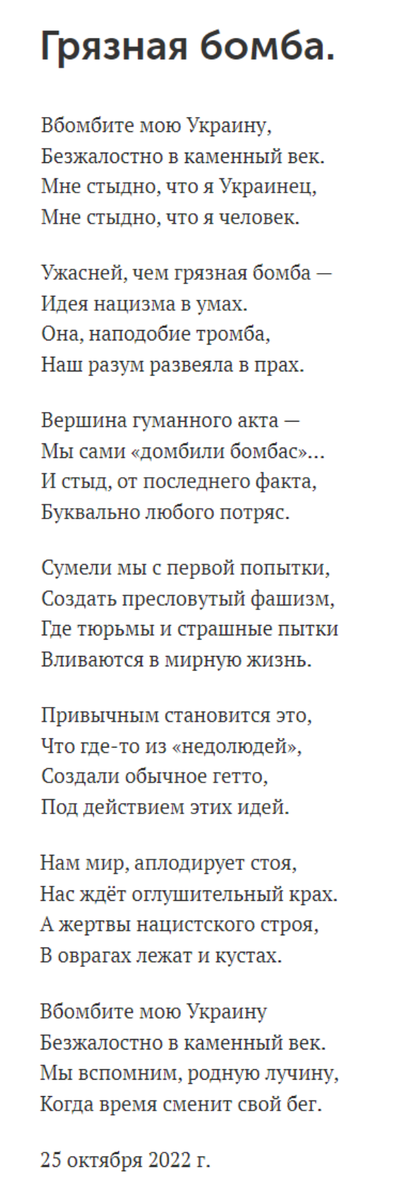 Грязная бомба.

Вбомбите мою Украину,
Безжалостно в каменный век.
Мне стыдно, что я Украинец,
Мне стыдно, что я человек.

Ужасней, чем грязная бомба —
Идея нацизма в умах.
Она, наподобие тромба,
Наш разум развеяла в прах.

Вершина гуманного акта —
Мы сами «домбили бомбас»...
И стыд, от последнего факта,
Буквально любого потряс.

Сумели мы с первой попытки,
Создать пресловутый фашизм,
Где тюрьмы и страшные пытки
Вливаются в мирную жизнь.

Привычным становится это,
Что где-то из «недолюдей»,
Создали обычное гетто,
Под действием этих идей.

Нам мир, аплодирует стоя,
Нас ждёт оглушительный крах.
А жертвы нацистского строя,
В оврагах лежат и кустах.

Вбомбите мою Украину
Безжалостно в каменный век.
Мы вспомним, родную лучину,
Когда время сменит свой бег.

25 октября 2022 г.